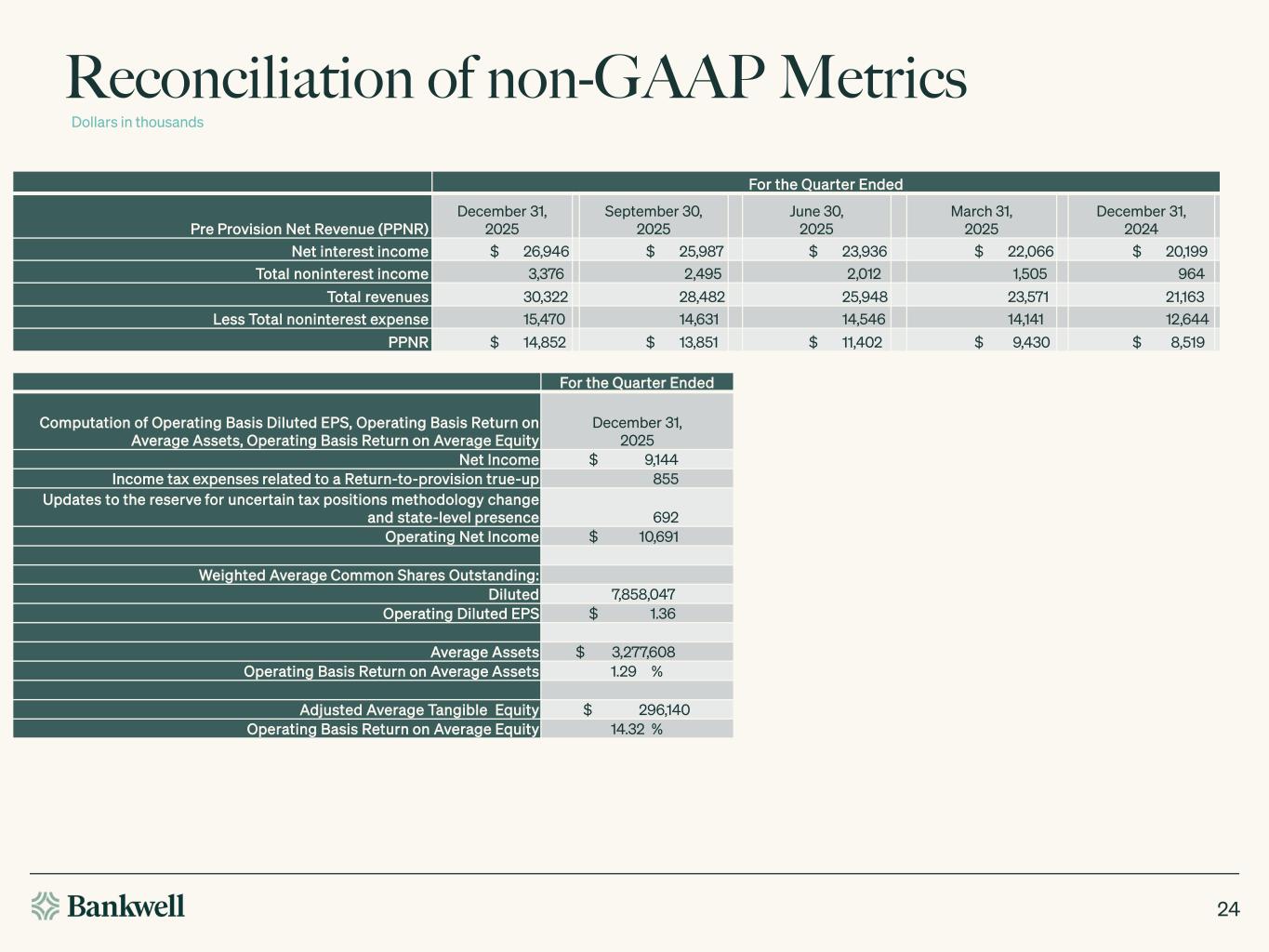 Reconciliation of non-GAAP Metrics
Dollars in thousands

| | For the Quarter Ended | | | | |
|---|---|---|---|---|---|
| Pre Provision Net Revenue (PPNR) | December 31, 2025 | September 30, 2025 | June 30, 2025 | March 31, 2025 | December 31, 2024 |
| Net interest income | $ 26,946 | $ 25,987 | $ 23,936 | $ 22,066 | $ 20,199 |
| Total noninterest income | 3,376 | 2,495 | 2,012 | 1,505 | 964 |
| Total revenues | 30,322 | 28,482 | 25,948 | 23,571 | 21,163 |
| Less Total noninterest expense | 15,470 | 14,631 | 14,546 | 14,141 | 12,644 |
| PPNR | $ 14,852 | $ 13,851 | $ 11,402 | $ 9,430 | $ 8,519 |

| | For the Quarter Ended |
|---|---|
| Computation of Operating Basis Diluted EPS, Operating Basis Return on Average Assets, Operating Basis Return on Average Equity | December 31, 2025 |
| Net Income | $ 9,144 |
| Income tax expenses related to a Return-to-provision true-up | 855 |
| Updates to the reserve for uncertain tax positions methodology change and state-level presence | 692 |
| Operating Net Income | $ 10,691 |
| | |
| Weighted Average Common Shares Outstanding: | |
| Diluted | 7,858,047 |
| Operating Diluted EPS | $ 1.36 |
| | |
| Average Assets | $ 3,277,608 |
| Operating Basis Return on Average Assets | 1.29 % |
| | |
| Adjusted Average Tangible Equity | $ 296,140 |
| Operating Basis Return on Average Equity | 14.32 % |

Bankwell
24